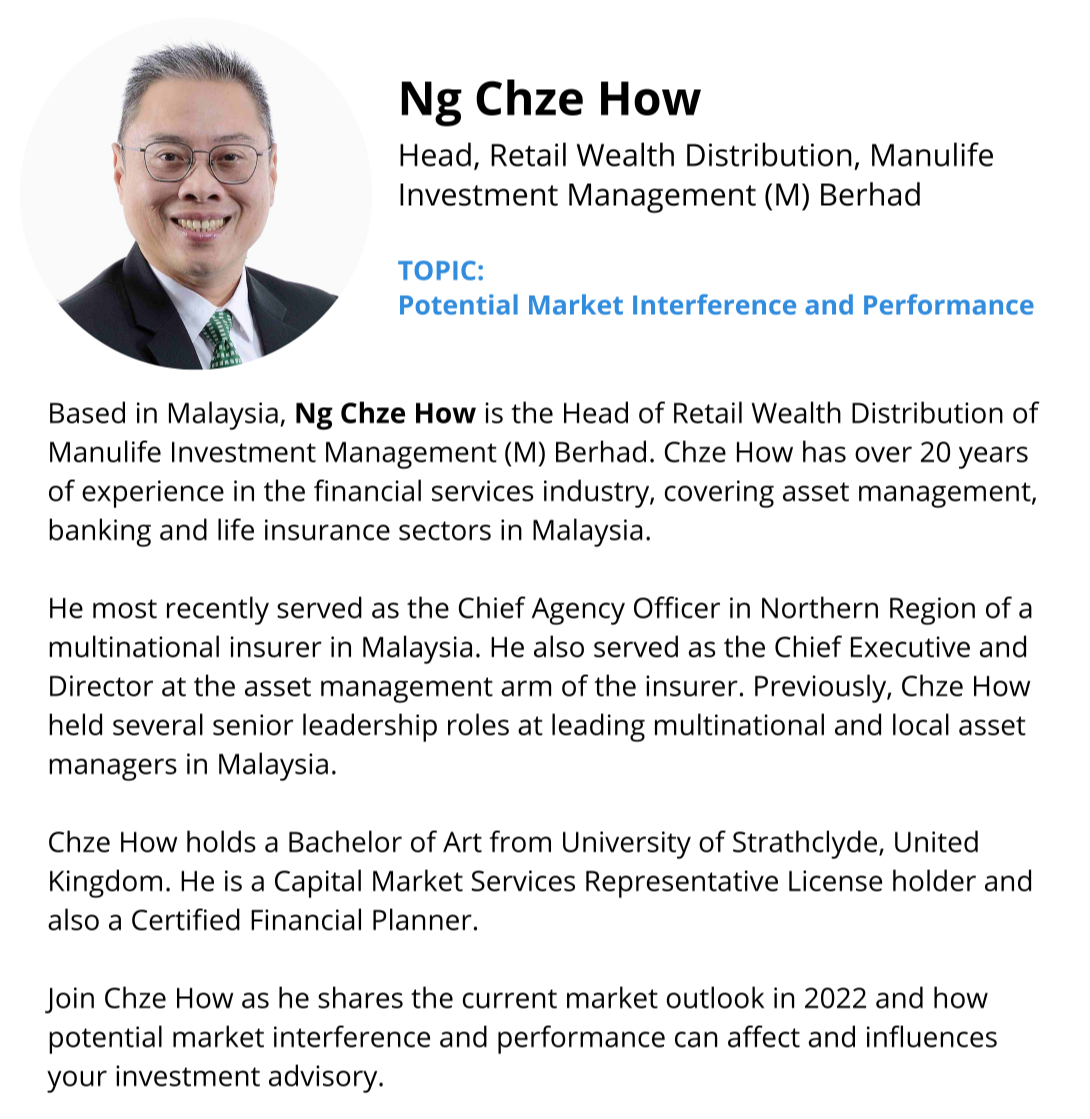 Ng Chze How

Head, Retail Wealth Distribution, Manulife Investment Management (M) Berhad

TOPIC:
Potential Market Interference and Performance

Based in Malaysia, Ng Chze How is the Head of Retail Wealth Distribution of Manulife Investment Management (M) Berhad. Chze How has over 20 years of experience in the financial services industry, covering asset management, banking and life insurance sectors in Malaysia.

He most recently served as the Chief Agency Officer in Northern Region of a multinational insurer in Malaysia. He also served as the Chief Executive and Director at the asset management arm of the insurer. Previously, Chze How held several senior leadership roles at leading multinational and local asset managers in Malaysia.

Chze How holds a Bachelor of Art from University of Strathclyde, United Kingdom. He is a Capital Market Services Representative License holder and also a Certified Financial Planner.

Join Chze How as he shares the current market outlook in 2022 and how potential market interference and performance can affect and influences your investment advisory.